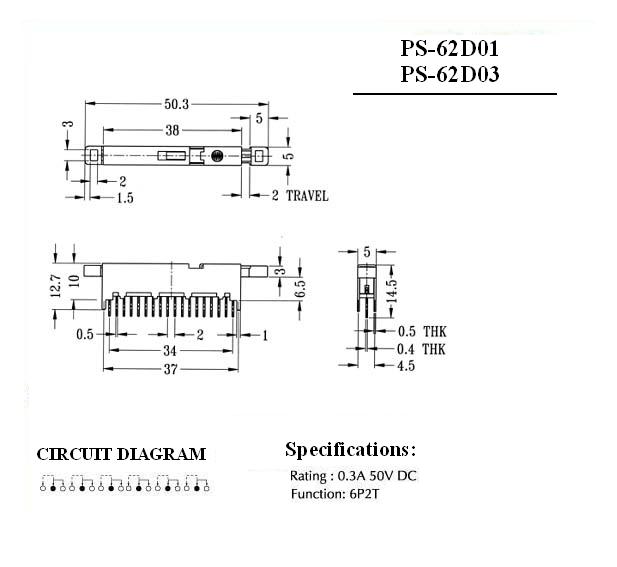 PS-62D01
PS-62D03

50.3
38
5
3
5
2
1.5
2 TRAVEL

12.7
10
3
6.5
0.5
2
1
34
37

5
14.5
0.5 THK
0.4 THK
4.5

CIRCUIT DIAGRAM

Specifications:
Rating : 0.3A 50V DC
Function: 6P2T